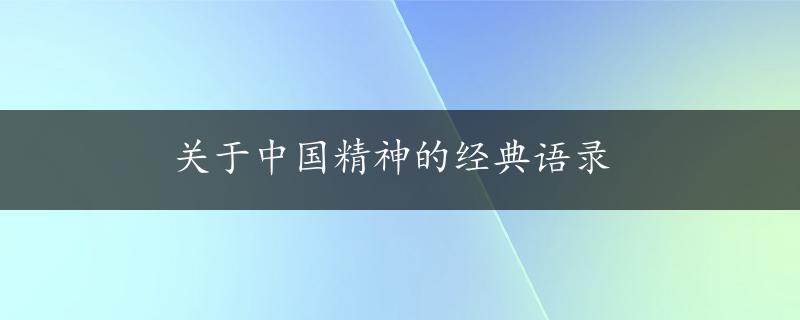 关于中国精神的经典语录